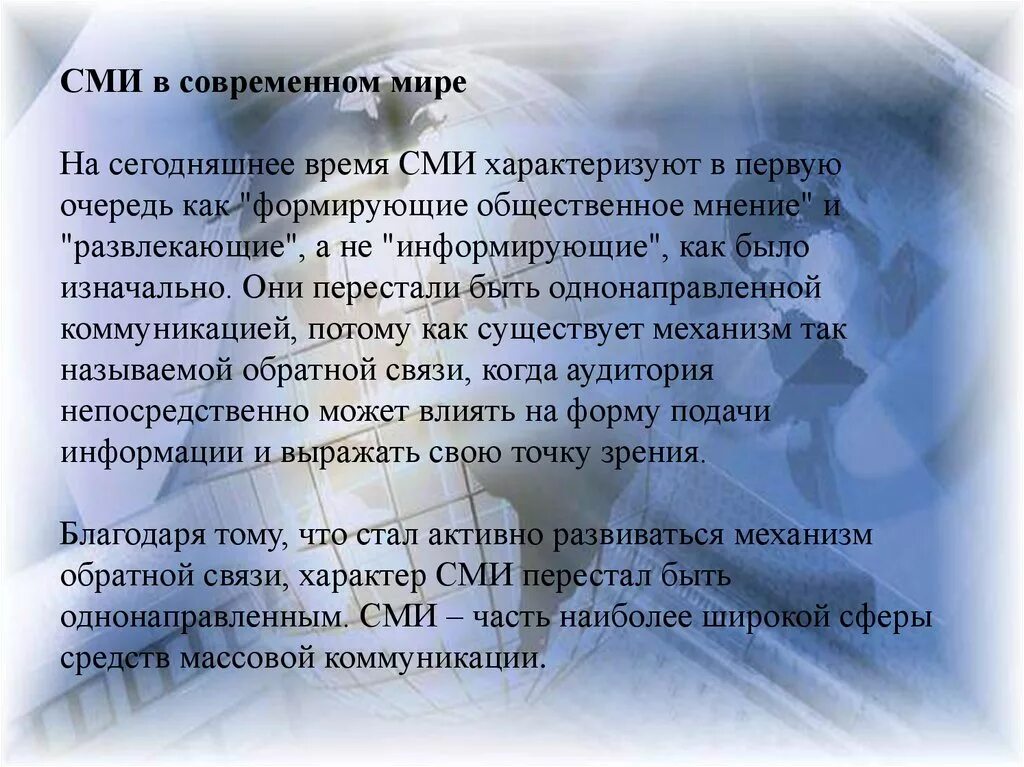 СМИ в современном мире

На сегодняшнее время СМИ характеризуют в первую очередь как "формирующие общественное мнение" и "развлекающие", а не "информирующие", как было изначально. Они перестали быть однонаправленной коммуникацией, потому как существует механизм так называемой обратной связи, когда аудитория непосредственно может влиять на форму подачи информации и выражать свою точку зрения.

Благодаря тому, что стал активно развиваться механизм обратной связи, характер СМИ перестал быть однонаправленным. СМИ – часть наиболее широкой сферы средств массовой коммуникации.